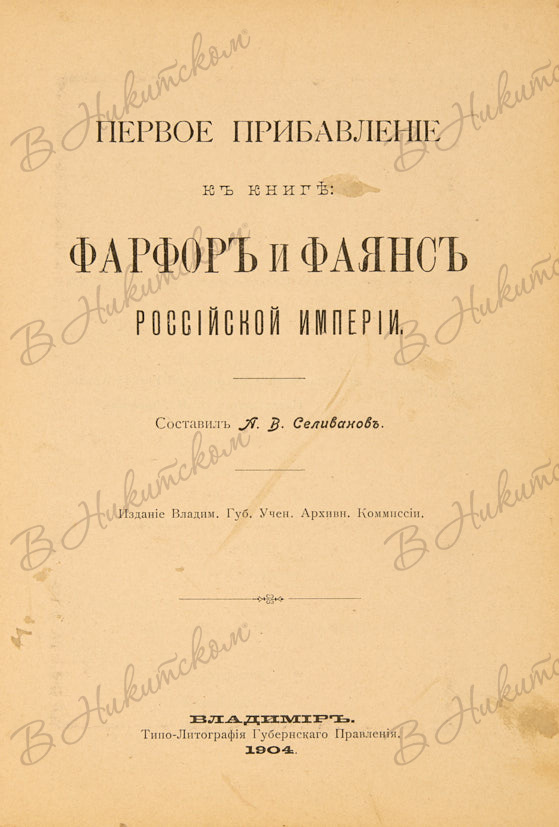 ПЕРВОЕ ПРИБАВЛЕНІЕ

КЪ КНИГѢ:

ФАРФОРЪ И ФАЯНСЪ

РОССІЙСКОЙ ИМПЕРІИ.

Составилъ А. В. Селивановъ.

Изданіе Владим. Губ. Учен. Архивн. Коммиссіи.

ВЛАДИМІРЪ.
Типо-Литографія Губернскаго Правленія.
1904.

В Никитском